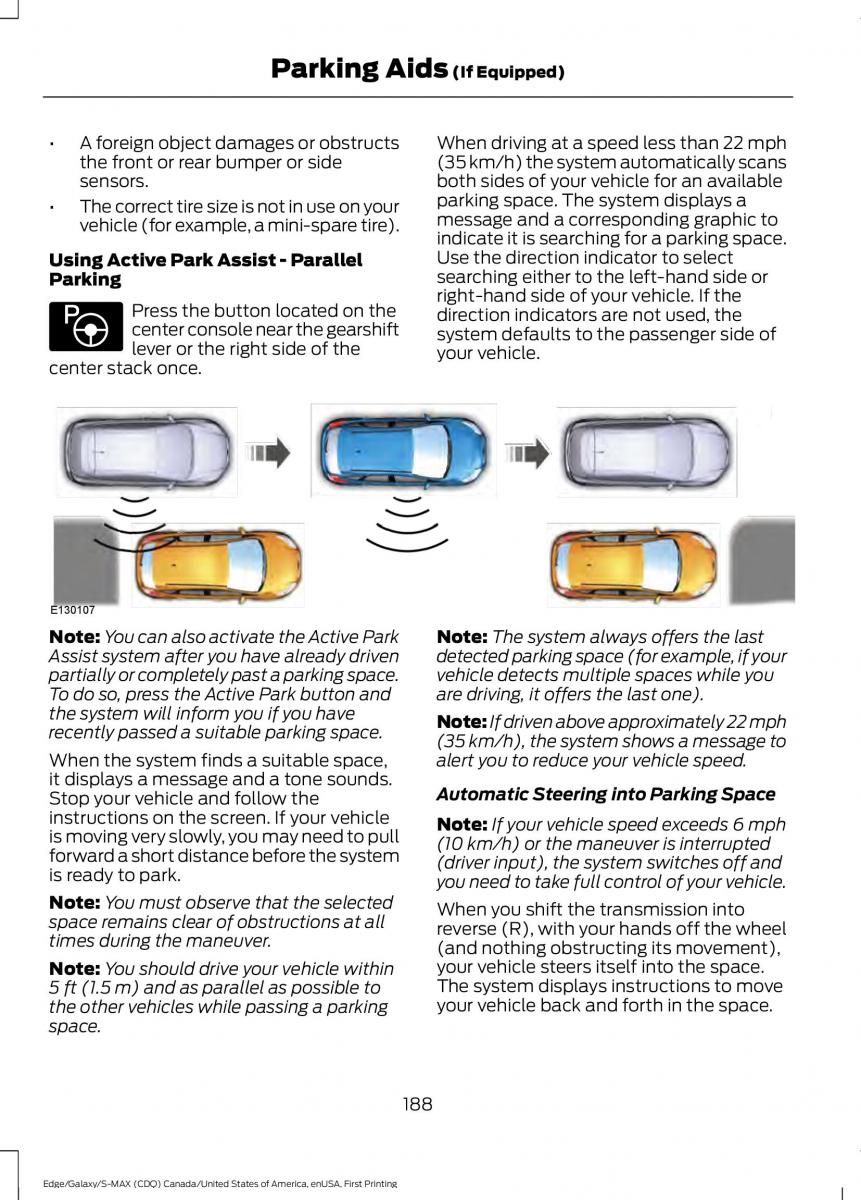 Parking Aids (If Equipped)

• A foreign object damages or obstructs the front or rear bumper or side sensors.
• The correct tire size is not in use on your vehicle (for example, a mini-spare tire).

Using Active Park Assist - Parallel Parking

Press the button located on the center console near the gearshift lever or the right side of the center stack once.

When driving at a speed less than 22 mph (35 km/h) the system automatically scans both sides of your vehicle for an available parking space. The system displays a message and a corresponding graphic to indicate it is searching for a parking space. Use the direction indicator to select searching either to the left-hand side or right-hand side of your vehicle. If the direction indicators are not used, the system defaults to the passenger side of your vehicle.

E130107

Note: You can also activate the Active Park Assist system after you have already driven partially or completely past a parking space. To do so, press the Active Park button and the system will inform you if you have recently passed a suitable parking space.

When the system finds a suitable space, it displays a message and a tone sounds. Stop your vehicle and follow the instructions on the screen. If your vehicle is moving very slowly, you may need to pull forward a short distance before the system is ready to park.

Note: You must observe that the selected space remains clear of obstructions at all times during the maneuver.

Note: You should drive your vehicle within 5 ft (1.5 m) and as parallel as possible to the other vehicles while passing a parking space.

Note: The system always offers the last detected parking space (for example, if your vehicle detects multiple spaces while you are driving, it offers the last one).

Note: If driven above approximately 22 mph (35 km/h), the system shows a message to alert you to reduce your vehicle speed.

Automatic Steering into Parking Space

Note: If your vehicle speed exceeds 6 mph (10 km/h) or the maneuver is interrupted (driver input), the system switches off and you need to take full control of your vehicle.

When you shift the transmission into reverse (R), with your hands off the wheel (and nothing obstructing its movement), your vehicle steers itself into the space. The system displays instructions to move your vehicle back and forth in the space.

188

Edge/Galaxy/S-MAX (CDQ) Canada/United States of America, enUSA, First Printing